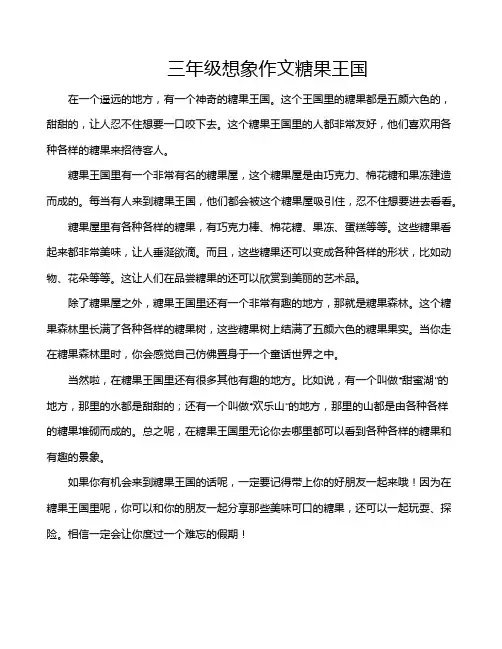 三年级想象作文糖果王国

在一个遥远的地方，有一个神奇的糖果王国。这个王国里的糖果都是五颜六色的，甜甜的，让人忍不住想要一口咬下去。这个糖果王国里的人都非常友好，他们喜欢用各种各样的糖果来招待客人。

糖果王国里有一个非常有名的糖果屋，这个糖果屋是由巧克力、棉花糖和果冻建造而成的。每当有人来到糖果王国，他们都会被这个糖果屋吸引住，忍不住想要进去看看。

糖果屋里有各种各样的糖果，有巧克力棒、棉花糖、果冻、蛋糕等等。这些糖果看起来都非常美味，让人垂涎欲滴。而且，这些糖果还可以变成各种各样的形状，比如动物、花朵等等。这让人们在品尝糖果的还可以欣赏到美丽的艺术品。

除了糖果屋之外，糖果王国里还有一个非常有趣的地方，那就是糖果森林。这个糖果森林里长满了各种各样的糖果树，这些糖果树上结满了五颜六色的糖果果实。当你走在糖果森林里时，你会感觉自己仿佛置身于一个童话世界之中。

当然啦，在糖果王国里还有很多其他有趣的地方。比如说，有一个叫做“甜蜜湖”的地方，那里的水都是甜甜的；还有一个叫做“欢乐山”的地方，那里的山都是由各种各样的糖果堆砌而成的。总之呢，在糖果王国里无论你去哪里都可以看到各种各样的糖果和有趣的景象。

如果你有机会来到糖果王国的话呢，一定要记得带上你的好朋友一起来哦！因为在糖果王国里呢，你可以和你的朋友一起分享那些美味可口的糖果，还可以一起玩耍、探险。相信一定会让你度过一个难忘的假期！